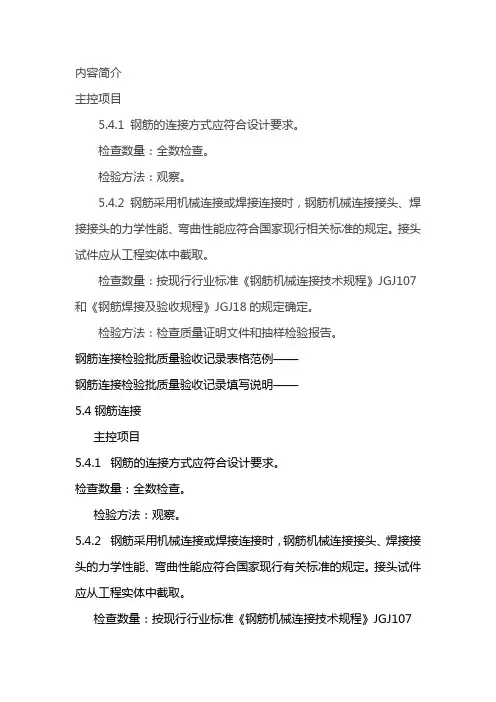 内容简介

主控项目

5.4.1 钢筋的连接方式应符合设计要求。

检查数量：全数检查。

检验方法：观察。

5.4.2 钢筋采用机械连接或焊接连接时，钢筋机械连接接头、焊接接头的力学性能、弯曲性能应符合国家现行相关标准的规定。接头试件应从工程实体中截取。

检查数量：按现行行业标准《钢筋机械连接技术规程》JGJ107和《钢筋焊接及验收规程》JGJ18 的规定确定。

检验方法：检查质量证明文件和抽样检验报告。

钢筋连接检验批质量验收记录表格范例——

钢筋连接检验批质量验收记录填写说明——

5.4 钢筋连接

主控项目

5.4.1 钢筋的连接方式应符合设计要求。

检查数量：全数检查。

检验方法：观察。

5.4.2 钢筋采用机械连接或焊接连接时，钢筋机械连接接头、焊接接头的力学性能、弯曲性能应符合国家现行有关标准的规定。接头试件应从工程实体中截取。

检查数量：按现行行业标准《钢筋机械连接技术规程》JGJ107